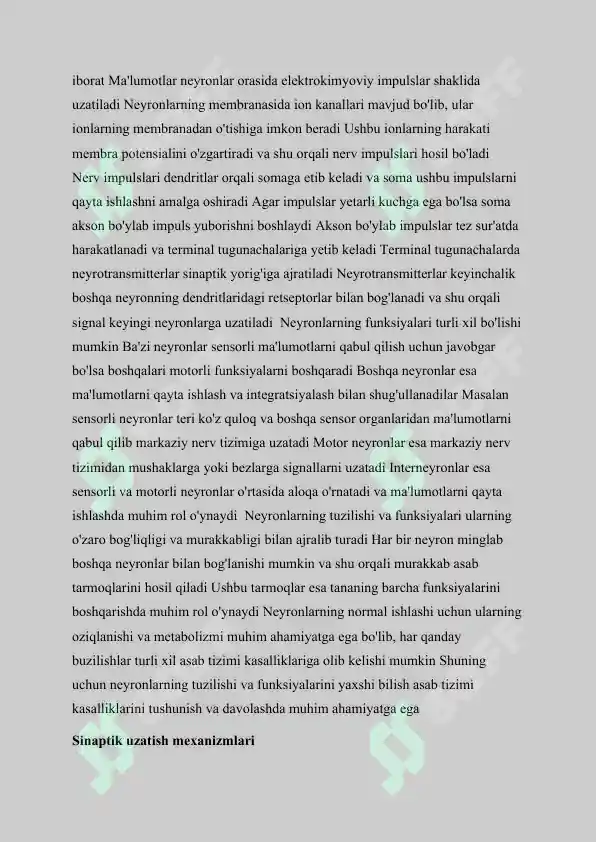 iborat Ma'lumotlar neyronlar orasida elektrokimyoviy impulslar shaklida uzatiladi Neyronlarning membranasida ion kanallari mavjud bo'lib, ular ionlarning membranadan o'tishiga imkon beradi Ushbu ionlarning harakati membra potensialini o'zgartiradi va shu orqali nerv impulslari hosil bo'ladi Nerv impulslari dendritlar orqali somaga etib keladi va soma ushbu impulslarni qayta ishlashni amalga oshiradi Agar impulslar yetarli kuchga ega bo'lsa soma akson bo'ylab impuls yuborishni boshlaydi Akson bo'ylab impulslar tez sur'atda harakatlanadi va terminal tugunachalariga yetib keladi Terminal tugunachalarda neyrotransmitterlar sinaptik yorig'iga ajratiladi Neyrotransmitterlar keyinchalik boshqa neyronning dendritlaridagi retseptorlar bilan bog'lanadi va shu orqali signal keyingi neyronlarga uzatiladi Neyronlarning funksiyalari turli xil bo'lishi mumkin Ba'zi neyronlar sensorli ma'lumotlarni qabul qilish uchun javobgar bo'lsa boshqalari motorli funksiyalarni boshqaradi Boshqa neyronlar esa ma'lumotlarni qayta ishlash va integratsiyalash bilan shug'ullanadilar Masalan sensorli neyronlar teri ko'z quloq va boshqa sensor organlaridan ma'lumotlarni qabul qilib markaziy nerv tizimiga uzatadi Motor neyronlar esa markaziy nerv tizimidan mushaklarga yoki bezlarga signallarni uzatadi Interneyronlar esa sensorli va motorli neyronlar o'rtasida aloqa o'rnatadi va ma'lumotlarni qayta ishlashda muhim rol o'ynaydi Neyronlarning tuzilishi va funksiyalari ularning o'zaro bog'liqligi va murakkabligi bilan ajralib turadi Har bir neyron minglab boshqa neyronlar bilan bog'lanishi mumkin va shu orqali murakkab asab tarmoqlarini hosil qiladi Ushbu tarmoqlar esa tananing barcha funksiyalarini boshqarishda muhim rol o'ynaydi Neyronlarning normal ishlashi uchun ularning oziqlanishi va metabolizmi muhim ahamiyatga ega bo'lib, har qanday buzilishlar turli xil asab tizimi kasalliklariga olib kelishi mumkin Shuning uchun neyronlarning tuzilishi va funksiyalarini yaxshi bilish asab tizimi kasalliklarini tushunish va davolashda muhim ahamiyatga ega

Sinaptik uzatish mexanizmlari